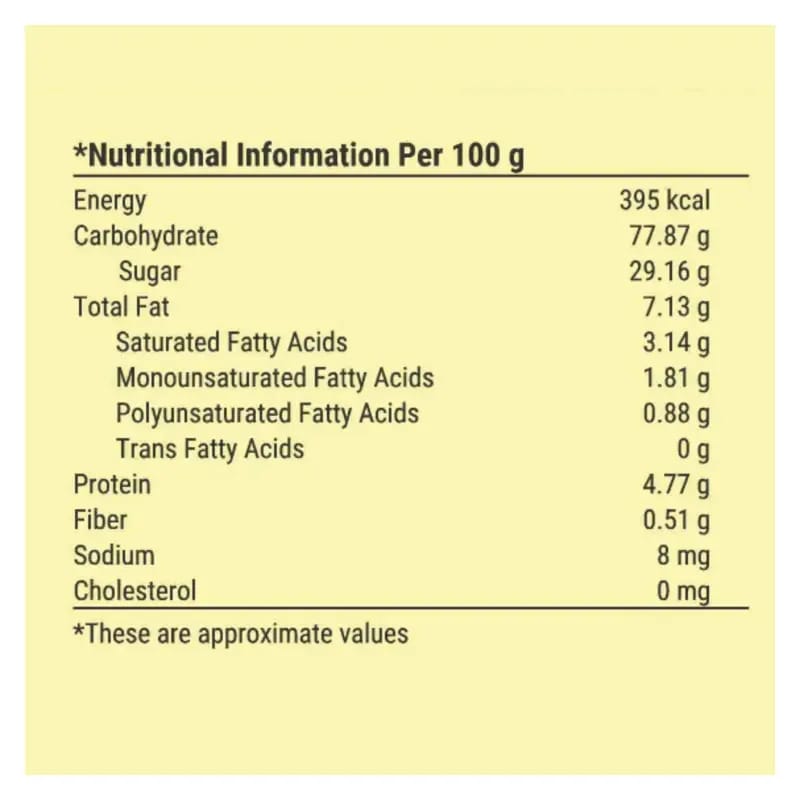 *Nutritional Information Per 100 g

| | |
|---|---|
| Energy | 395 kcal |
| Carbohydrate | 77.87 g |
| Sugar | 29.16 g |
| Total Fat | 7.13 g |
| Saturated Fatty Acids | 3.14 g |
| Monounsaturated Fatty Acids | 1.81 g |
| Polyunsaturated Fatty Acids | 0.88 g |
| Trans Fatty Acids | 0 g |
| Protein | 4.77 g |
| Fiber | 0.51 g |
| Sodium | 8 mg |
| Cholesterol | 0 mg |

*These are approximate values